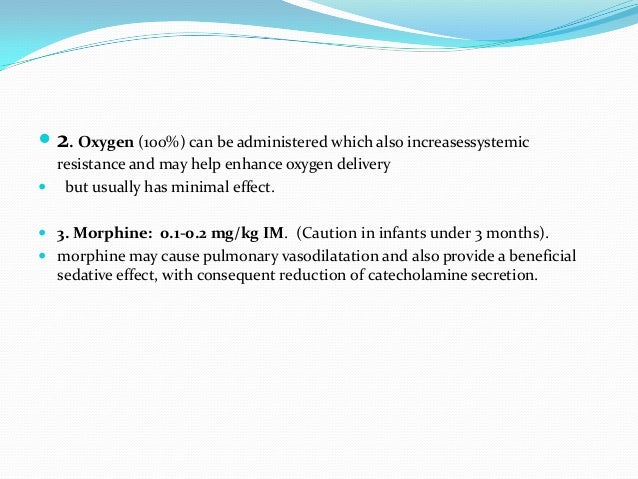 2. Oxygen (100%) can be administered which also increasessystemic resistance and may help enhance oxygen delivery

but usually has minimal effect.

3. Morphine: 0.1-0.2 mg/kg IM. (Caution in infants under 3 months).

morphine may cause pulmonary vasodilatation and also provide a beneficial sedative effect, with consequent reduction of catecholamine secretion.